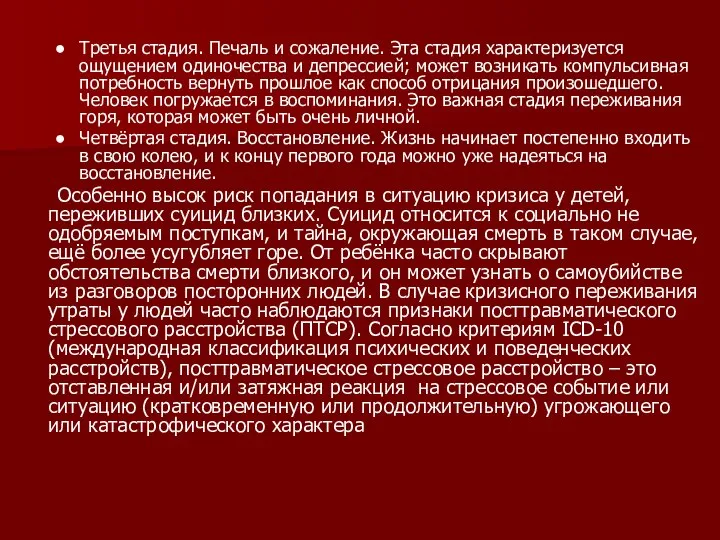 ● Третья стадия. Печаль и сожаление. Эта стадия характеризуется ощущением одиночества и депрессией; может возникать компульсивная потребность вернуть прошлое как способ отрицания произошедшего. Человек погружается в воспоминания. Это важная стадия переживания горя, которая может быть очень личной.

● Четвёртая стадия. Восстановление. Жизнь начинает постепенно входить в свою колею, и к концу первого года можно уже надеяться на восстановление.

Особенно высок риск попадания в ситуацию кризиса у детей, переживших суицид близких. Суицид относится к социально не одобряемым поступкам, и тайна, окружающая смерть в таком случае, ещё более усугубляет горе. От ребёнка часто скрывают обстоятельства смерти близкого, и он может узнать о самоубийстве из разговоров посторонних людей. В случае кризисного переживания утраты у людей часто наблюдаются признаки посттравматического стрессового расстройства (ПТСР). Согласно критериям ICD-10 (международная классификация психических и поведенческих расстройств), посттравматическое стрессовое расстройство – это отставленная и/или затяжная реакция на стрессовое событие или ситуацию (кратковременную или продолжительную) угрожающего или катастрофического характера